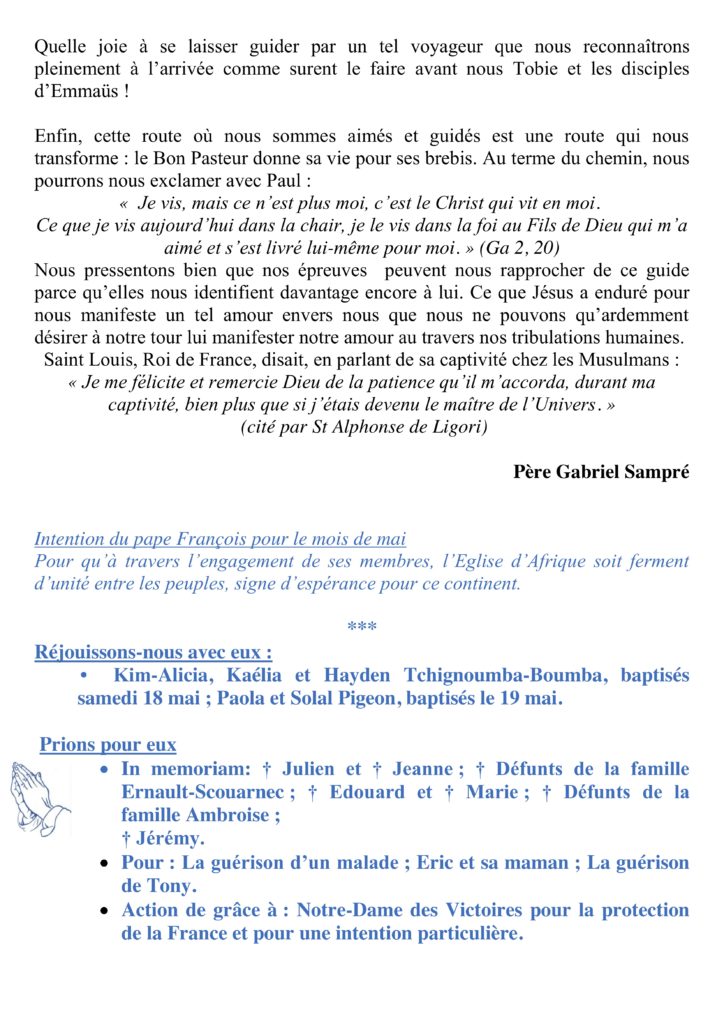 Quelle joie à se laisser guider par un tel voyageur que nous reconnaîtrons pleinement à l'arrivée comme surent le faire avant nous Tobie et les disciples d'Emmaüs !

Enfin, cette route où nous sommes aimés et guidés est une route qui nous transforme : le Bon Pasteur donne sa vie pour ses brebis. Au terme du chemin, nous pourrons nous exclamer avec Paul :
« Je vis, mais ce n'est plus moi, c'est le Christ qui vit en moi.
Ce que je vis aujourd'hui dans la chair, je le vis dans la foi au Fils de Dieu qui m'a aimé et s'est livré lui-même pour moi. » (Ga 2, 20)
Nous pressentons bien que nos épreuves peuvent nous rapprocher de ce guide parce qu'elles nous identifient davantage encore à lui. Ce que Jésus a enduré pour nous manifeste un tel amour envers nous que nous ne pouvons qu'ardemment désirer à notre tour lui manifester notre amour au travers nos tribulations humaines.
Saint Louis, Roi de France, disait, en parlant de sa captivité chez les Musulmans :
« Je me félicite et remercie Dieu de la patience qu'il m'accorda, durant ma captivité, bien plus que si j'étais devenu le maître de l'Univers. »
(cité par St Alphonse de Ligori)

Père Gabriel Sampré

Intention du pape François pour le mois de mai
Pour qu'à travers l'engagement de ses membres, l'Eglise d'Afrique soit ferment d'unité entre les peuples, signe d'espérance pour ce continent.

***

Réjouissons-nous avec eux :
• Kim-Alicia, Kaélia et Hayden Tchignoumba-Boumba, baptisés samedi 18 mai ; Paola et Solal Pigeon, baptisés le 19 mai.

Prions pour eux
• In memoriam: † Julien et † Jeanne ; † Défunts de la famille Ernault-Scouarnec ; † Edouard et † Marie ; † Défunts de la famille Ambroise ;
† Jérémy.
• Pour : La guérison d'un malade ; Eric et sa maman ; La guérison de Tony.
• Action de grâce à : Notre-Dame des Victoires pour la protection de la France et pour une intention particulière.